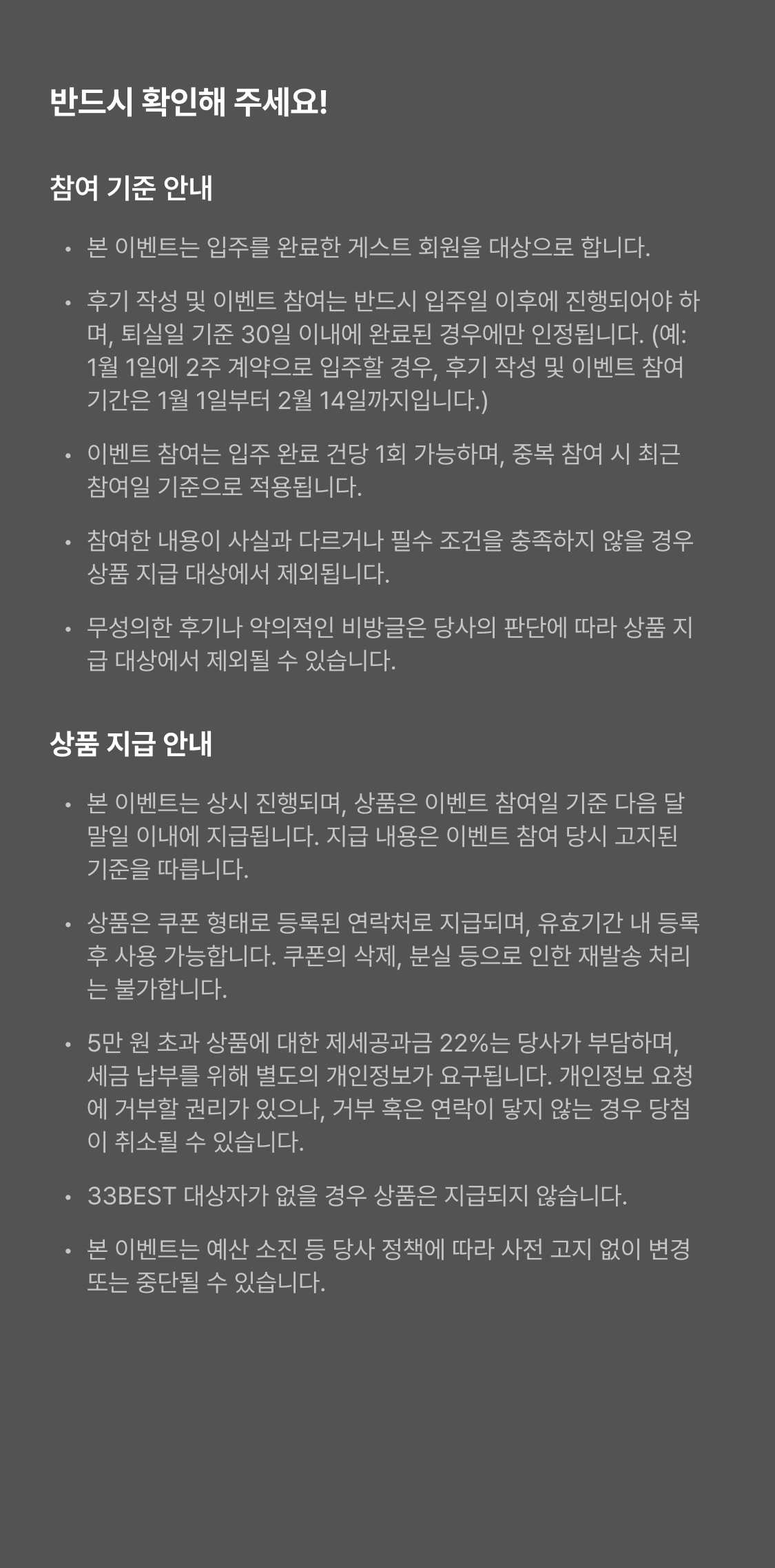 반드시 확인해 주세요!

참여 기준 안내

• 본 이벤트는 입주를 완료한 게스트 회원을 대상으로 합니다.

• 후기 작성 및 이벤트 참여는 반드시 입주일 이후에 진행되어야 하며, 퇴실일 기준 30일 이내에 완료된 경우에만 인정됩니다. (예: 1월 1일에 2주 계약으로 입주할 경우, 후기 작성 및 이벤트 참여 기간은 1월 1일부터 2월 14일까지입니다.)

• 이벤트 참여는 입주 완료 건당 1회 가능하며, 중복 참여 시 최근 참여일 기준으로 적용됩니다.

• 참여한 내용이 사실과 다르거나 필수 조건을 충족하지 않을 경우 상품 지급 대상에서 제외됩니다.

• 무성의한 후기나 악의적인 비방글은 당사의 판단에 따라 상품 지급 대상에서 제외될 수 있습니다.

상품 지급 안내

• 본 이벤트는 상시 진행되며, 상품은 이벤트 참여일 기준 다음 달 말일 이내에 지급됩니다. 지급 내용은 이벤트 참여 당시 고지된 기준을 따릅니다.

• 상품은 쿠폰 형태로 등록된 연락처로 지급되며, 유효기간 내 등록 후 사용 가능합니다. 쿠폰의 삭제, 분실 등으로 인한 재발송 처리는 불가합니다.

• 5만 원 초과 상품에 대한 제세공과금 22%는 당사가 부담하며, 세금 납부를 위해 별도의 개인정보가 요구됩니다. 개인정보 요청에 거부할 권리가 있으나, 거부 혹은 연락이 닿지 않는 경우 당첨이 취소될 수 있습니다.

• 33BEST 대상자가 없을 경우 상품은 지급되지 않습니다.

• 본 이벤트는 예산 소진 등 당사 정책에 따라 사전 고지 없이 변경 또는 중단될 수 있습니다.